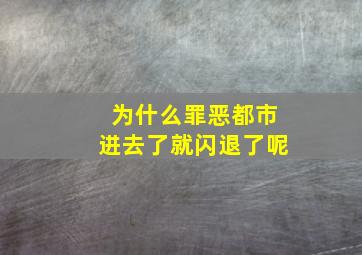 为什么罪恶都市
进去了就闪退了呢